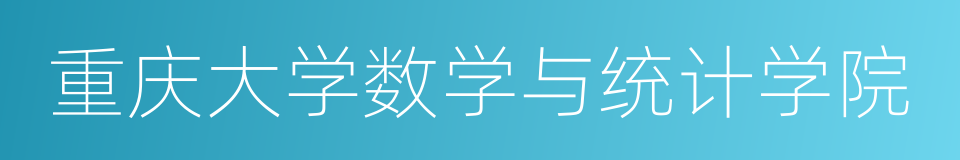 重庆大学数学与统计学院